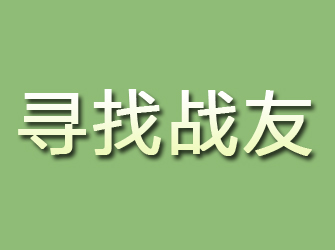 寻找战友